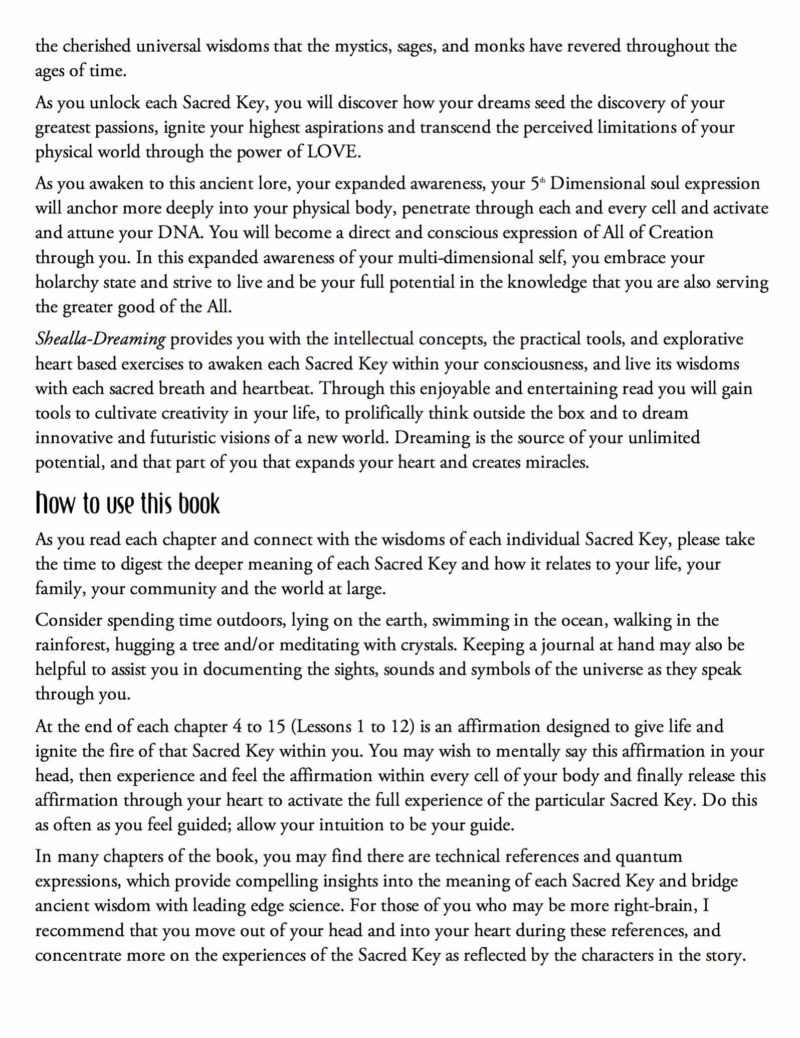 the cherished universal wisdoms that the mystics, sages, and monks have revered throughout the ages of time.

As you unlock each Sacred Key, you will discover how your dreams seed the discovery of your greatest passions, ignite your highest aspirations and transcend the perceived limitations of your physical world through the power of LOVE.

As you awaken to this ancient lore, your expanded awareness, your 5$^{th}$ Dimensional soul expression will anchor more deeply into your physical body, penetrate through each and every cell and activate and attune your DNA. You will become a direct and conscious expression of All of Creation through you. In this expanded awareness of your multi-dimensional self, you embrace your holarchy state and strive to live and be your full potential in the knowledge that you are also serving the greater good of the All.

Shealla-Dreaming provides you with the intellectual concepts, the practical tools, and explorative heart based exercises to awaken each Sacred Key within your consciousness, and live its wisdoms with each sacred breath and heartbeat. Through this enjoyable and entertaining read you will gain tools to cultivate creativity in your life, to prolifically think outside the box and to dream innovative and futuristic visions of a new world. Dreaming is the source of your unlimited potential, and that part of you that expands your heart and creates miracles.

how to use this book

As you read each chapter and connect with the wisdoms of each individual Sacred Key, please take the time to digest the deeper meaning of each Sacred Key and how it relates to your life, your family, your community and the world at large.

Consider spending time outdoors, lying on the earth, swimming in the ocean, walking in the rainforest, hugging a tree and/or meditating with crystals. Keeping a journal at hand may also be helpful to assist you in documenting the sights, sounds and symbols of the universe as they speak through you.

At the end of each chapter 4 to 15 (Lessons 1 to 12) is an affirmation designed to give life and ignite the fire of that Sacred Key within you. You may wish to mentally say this affirmation in your head, then experience and feel the affirmation within every cell of your body and finally release this affirmation through your heart to activate the full experience of the particular Sacred Key. Do this as often as you feel guided; allow your intuition to be your guide.

In many chapters of the book, you may find there are technical references and quantum expressions, which provide compelling insights into the meaning of each Sacred Key and bridge ancient wisdom with leading edge science. For those of you who may be more right-brain, I recommend that you move out of your head and into your heart during these references, and concentrate more on the experiences of the Sacred Key as reflected by the characters in the story.